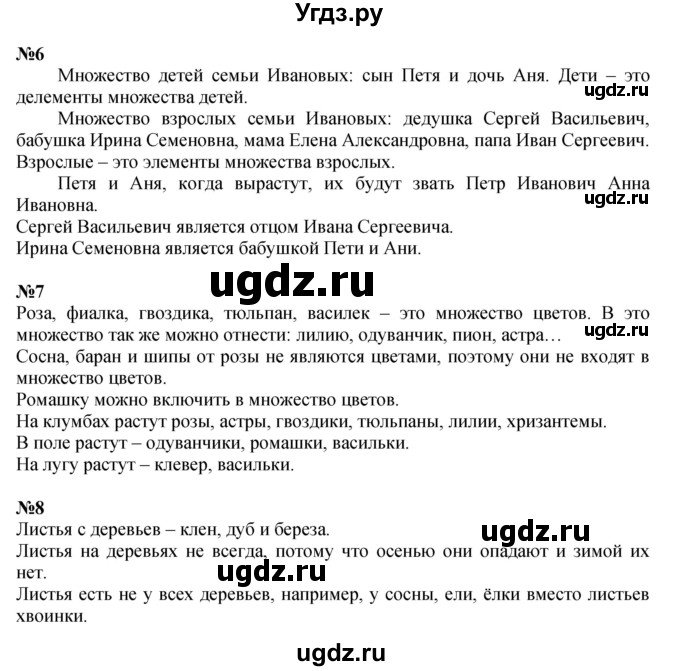 Угдз.ру

№6

Множество детей семьи Ивановых: сын Петя и дочь Аня. Дети – это делементы множества детей.

ugdz.ru

Множество взрослых семьи Ивановых: дедушка Сергей Васильевич, бабушка Ирина Семеновна, мама Елена Александровна, папа Иван Сергеевич. Взрослые – это элементы множества взрослых.

Петя и Аня, когда вырастут, их будут звать Петр Иванович Анна Ивановна.

ugdz.ru

Сергей Васильевич является отцом Ивана Сергеевича.
Ирина Семеновна является бабушкой Пети и Ани.

ugdz.ru

№7
Роза, фиалка, гвоздика, тюльпан, василек – это множество цветов. В это множество так же можно отнести: лилию, одуванчик, пион, астра…

ugdz.ru

Сосна, баран и шипы от розы не являются цветами, поэтому они не входят в множество цветов.
Ромашку можно включить в множество цветов.
На клумбах растут розы, астры, гвоздики, тюльпаны, лилии, хризантемы.
В поле растут – одуванчики, ромашки, васильки.
На лугу растут – клевер, васильки.

№8
Листья с деревьев – клен, дуб и береза.

ugdz.ru

Листья на деревьях не всегда, потому что осенью они опадают и зимой их нет.

ugdz.ru

Листья есть не у всех деревьев, например, у сосны, ели, ёлки вместо листьев хвоинки.

ugdz.ru